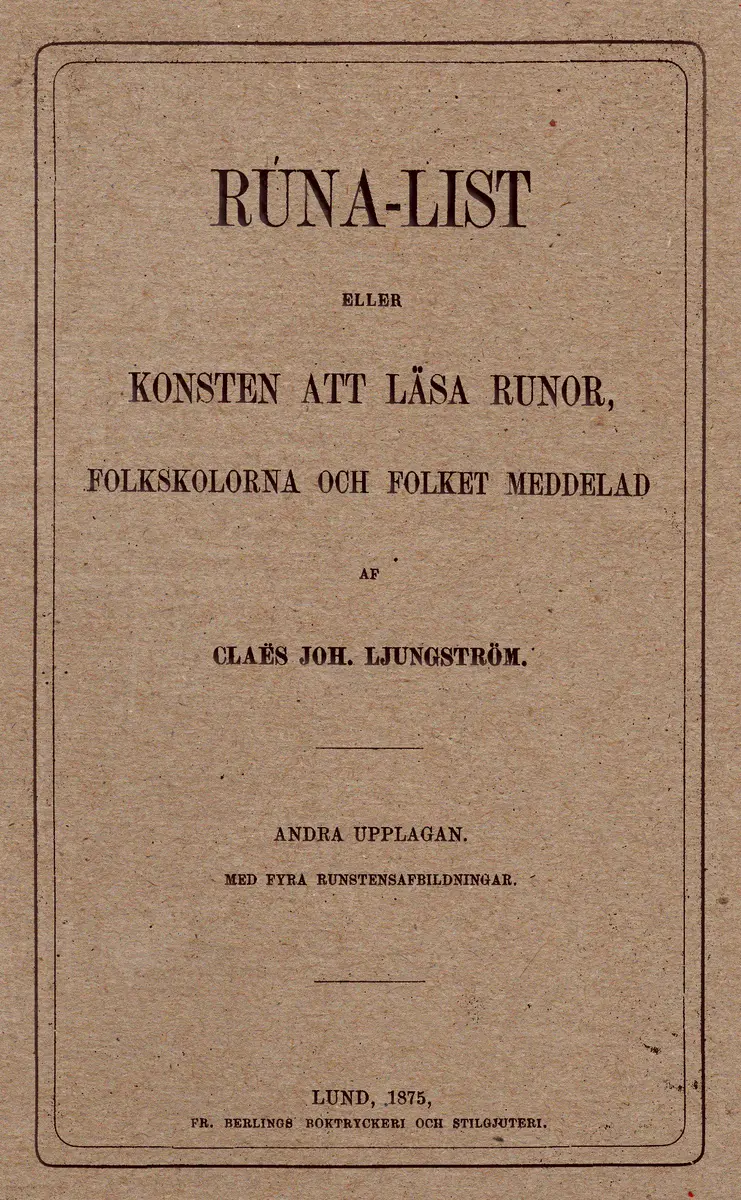 RÚNA-LIST

ELLER

KONSTEN ATT LÄSA RUNOR,

FOLKSKOLORNA OCH FOLKET MEDDELAD

AF

CLAËS JOH. LJUNGSTRÖM.

ANDRA UPPLAGAN.

MED FYRA RUNSTENSAFBILDNINGAR.

LUND, 1875,

FR. BERLINGS BOKTRYCKERI OCH STILGJUTERI.